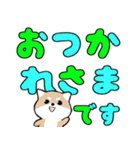 おつか
れさま
です